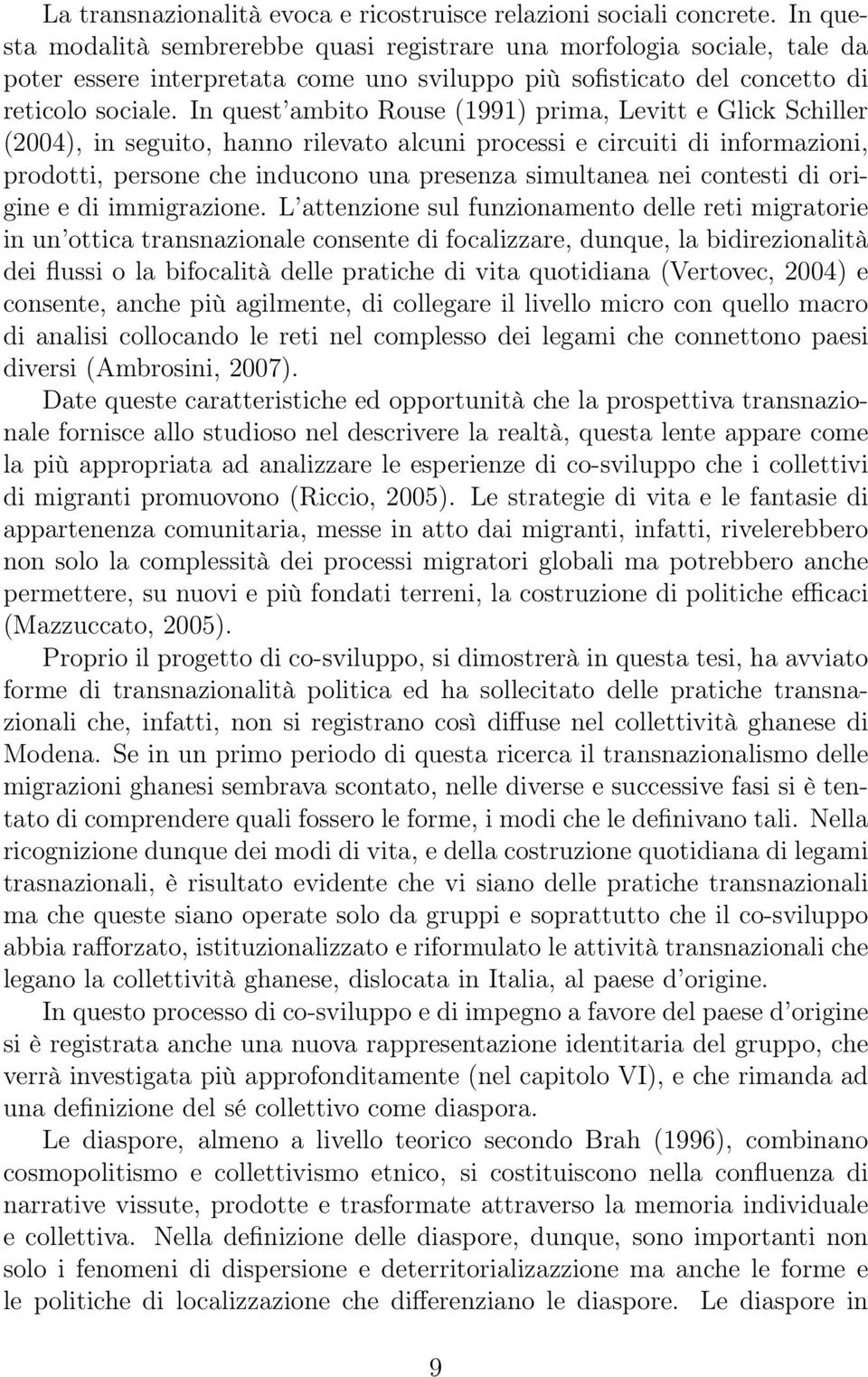 La transnazionalità evoca e ricostruisce relazioni sociali concrete. In questa modalità sembrerebbe quasi registrare una morfologia sociale, tale da poter essere interpretata come uno sviluppo più sofisticato del concetto di reticolo sociale. In quest'ambito Rouse (1991) prima, Levitt e Glick Schiller (2004), in seguito, hanno rilevato alcuni processi e circuiti di informazioni, prodotti, persone che inducono una presenza simultanea nei contesti di origine e di immigrazione. L'attenzione sul funzionamento delle reti migratorie in un'ottica transnazionale consente di focalizzare, dunque, la bidirezionalità dei flussi o la bifocalità delle pratiche di vita quotidiana (Vertovec, 2004) e consente, anche più agilmente, di collegare il livello micro con quello macro di analisi collocando le reti nel complesso dei legami che connettono paesi diversi (Ambrosini, 2007).

Date queste caratteristiche ed opportunità che la prospettiva transnazionale fornisce allo studioso nel descrivere la realtà, questa lente appare come la più appropriata ad analizzare le esperienze di co-sviluppo che i collettivi di migranti promuovono (Riccio, 2005). Le strategie di vita e le fantasie di appartenenza comunitaria, messe in atto dai migranti, infatti, rivelerebbero non solo la complessità dei processi migratori globali ma potrebbero anche permettere, su nuovi e più fondati terreni, la costruzione di politiche efficaci (Mazzuccato, 2005).

Proprio il progetto di co-sviluppo, si dimostrerà in questa tesi, ha avviato forme di transnazionalità politica ed ha sollecitato delle pratiche transnazionali che, infatti, non si registrano così diffuse nel collettività ghanese di Modena. Se in un primo periodo di questa ricerca il transnazionalismo delle migrazioni ghanesi sembrava scontato, nelle diverse e successive fasi si è tentato di comprendere quali fossero le forme, i modi che le definivano tali. Nella ricognizione dunque dei modi di vita, e della costruzione quotidiana di legami trasnazionali, è risultato evidente che vi siano delle pratiche transnazionali ma che queste siano operate solo da gruppi e soprattutto che il co-sviluppo abbia rafforzato, istituzionalizzato e riformulato le attività transnazionali che legano la collettività ghanese, dislocata in Italia, al paese d'origine.

In questo processo di co-sviluppo e di impegno a favore del paese d'origine si è registrata anche una nuova rappresentazione identitaria del gruppo, che verrà investigata più approfonditamente (nel capitolo VI), e che rimanda ad una definizione del sé collettivo come diaspora.

Le diaspore, almeno a livello teorico secondo Brah (1996), combinano cosmopolitismo e collettivismo etnico, si costituiscono nella confluenza di narrative vissute, prodotte e trasformate attraverso la memoria individuale e collettiva. Nella definizione delle diaspore, dunque, sono importanti non solo i fenomeni di dispersione e deterritorializzazione ma anche le forme e le politiche di localizzazione che differenziano le diaspore. Le diaspore in

9